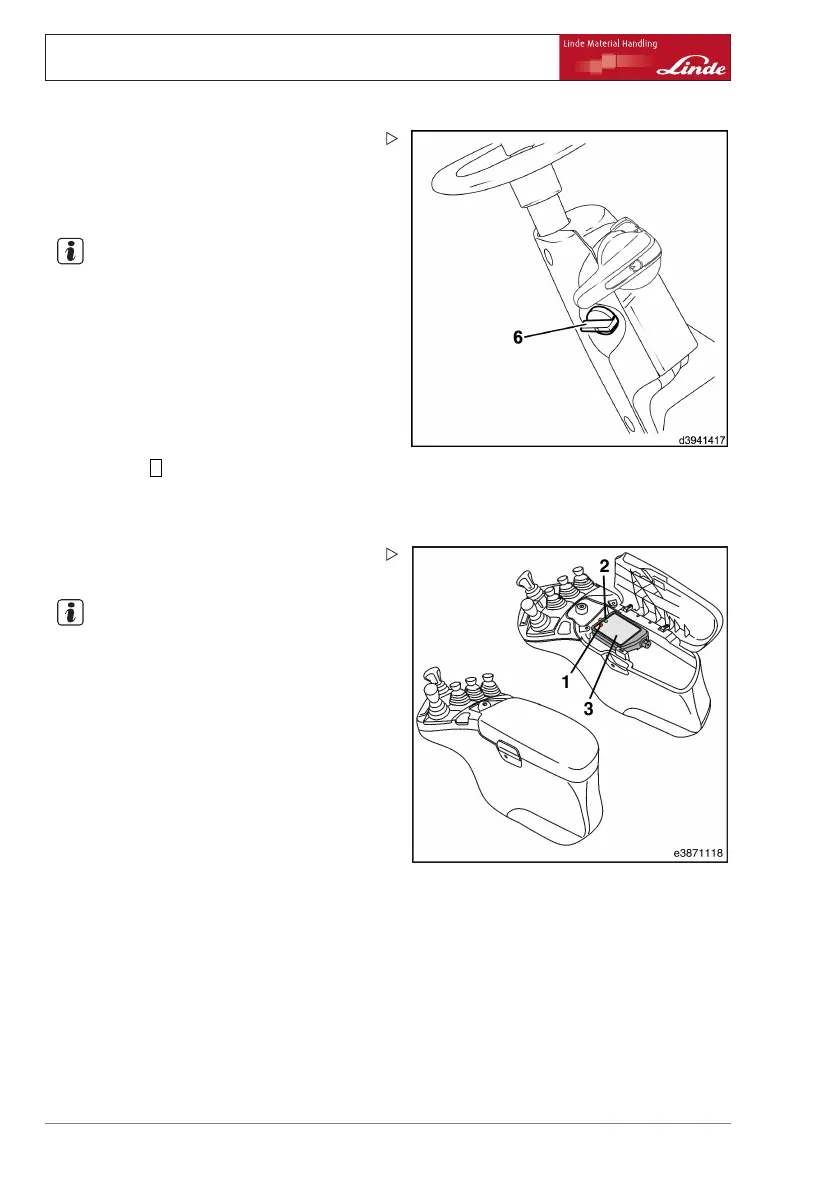 Linde Material Handling

Linde

6

d3941417

2

1

3

e3871118